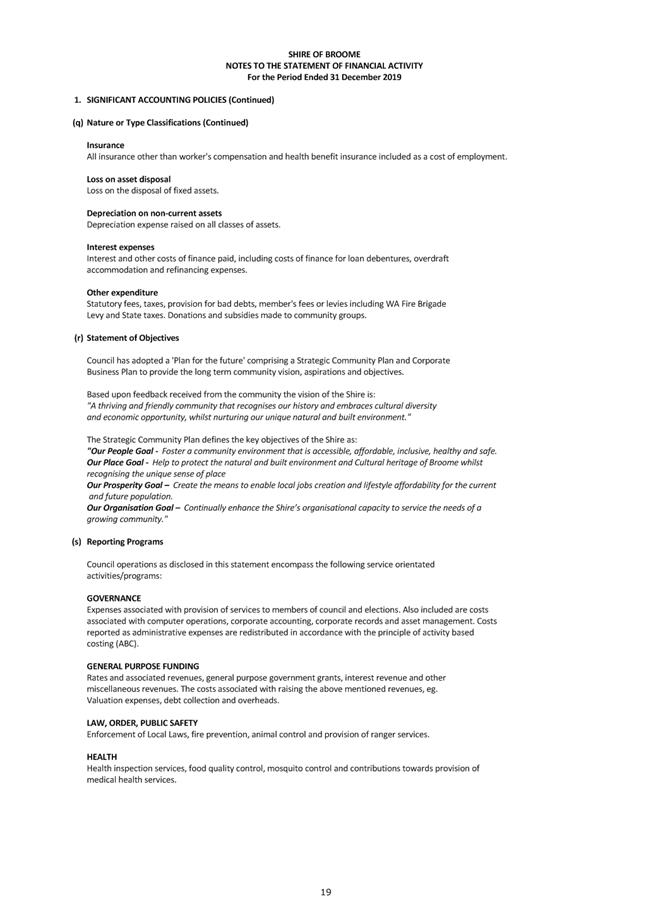 SHIRE OF BROOME
NOTES TO THE STATEMENT OF FINANCIAL ACTIVITY
For the Period Ended 31 December 2019

1. SIGNIFICANT ACCOUNTING POLICIES (Continued)

(q) Nature or Type Classifications (Continued)

Insurance
All insurance other than worker's compensation and health benefit insurance included as a cost of employment.

Loss on asset disposal
Loss on the disposal of fixed assets.

Depreciation on non-current assets
Depreciation expense raised on all classes of assets.

Interest expenses
Interest and other costs of finance paid, including costs of finance for loan debentures, overdraft accommodation and refinancing expenses.

Other expenditure
Statutory fees, taxes, provision for bad debts, member's fees or levies including WA Fire Brigade Levy and State taxes. Donations and subsidies made to community groups.

(r) Statement of Objectives

Council has adopted a 'Plan for the future' comprising a Strategic Community Plan and Corporate Business Plan to provide the long term community vision, aspirations and objectives.

Based upon feedback received from the community the vision of the Shire is:
"A thriving and friendly community that recognises our history and embraces cultural diversity and economic opportunity, whilst nurturing our unique natural and built environment."

The Strategic Community Plan defines the key objectives of the Shire as:
"Our People Goal - Foster a community environment that is accessible, affordable, inclusive, healthy and safe.
Our Place Goal - Help to protect the natural and built environment and Cultural heritage of Broome whilst recognising the unique sense of place
Our Prosperity Goal – Create the means to enable local jobs creation and lifestyle affordability for the current and future population.
Our Organisation Goal – Continually enhance the Shire's organisational capacity to service the needs of a growing community."

(s) Reporting Programs

Council operations as disclosed in this statement encompass the following service orientated activities/programs:

GOVERNANCE
Expenses associated with provision of services to members of council and elections. Also included are costs associated with computer operations, corporate accounting, corporate records and asset management. Costs reported as administrative expenses are redistributed in accordance with the principle of activity based costing (ABC).

GENERAL PURPOSE FUNDING
Rates and associated revenues, general purpose government grants, interest revenue and other miscellaneous revenues. The costs associated with raising the above mentioned revenues, eg. Valuation expenses, debt collection and overheads.

LAW, ORDER, PUBLIC SAFETY
Enforcement of Local Laws, fire prevention, animal control and provision of ranger services.

HEALTH
Health inspection services, food quality control, mosquito control and contributions towards provision of medical health services.

19